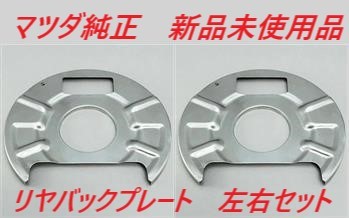 マツダ純正　新品未使用品

リヤバックプレート　左右セット